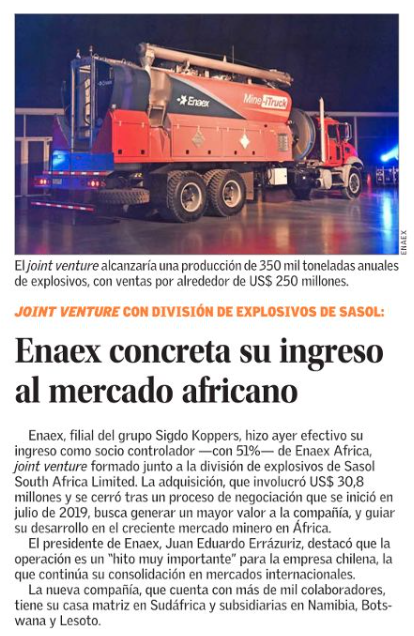 Enaex

Mine-iTruck

ENAEX

El joint venture alcanzaría una producción de 350 mil toneladas anuales de explosivos, con ventas por alrededor de US$ 250 millones.

JOINT VENTURE CON DIVISIÓN DE EXPLOSIVOS DE SASOL:

Enaex concreta su ingreso al mercado africano

Enaex, filial del grupo Sigdo Koppers, hizo ayer efectivo su ingreso como socio controlador —con 51%— de Enaex Africa, joint venture formado junto a la división de explosivos de Sasol South Africa Limited. La adquisición, que involucró US$ 30,8 millones y se cerró tras un proceso de negociación que se inició en julio de 2019, busca generar un mayor valor a la compañía, y guiar su desarrollo en el creciente mercado minero en África.

El presidente de Enaex, Juan Eduardo Errázuriz, destacó que la operación es un "hito muy importante" para la empresa chilena, la que continúa su consolidación en mercados internacionales.

La nueva compañía, que cuenta con más de mil colaboradores, tiene su casa matriz en Sudáfrica y subsidiarias en Namibia, Botswana y Lesoto.